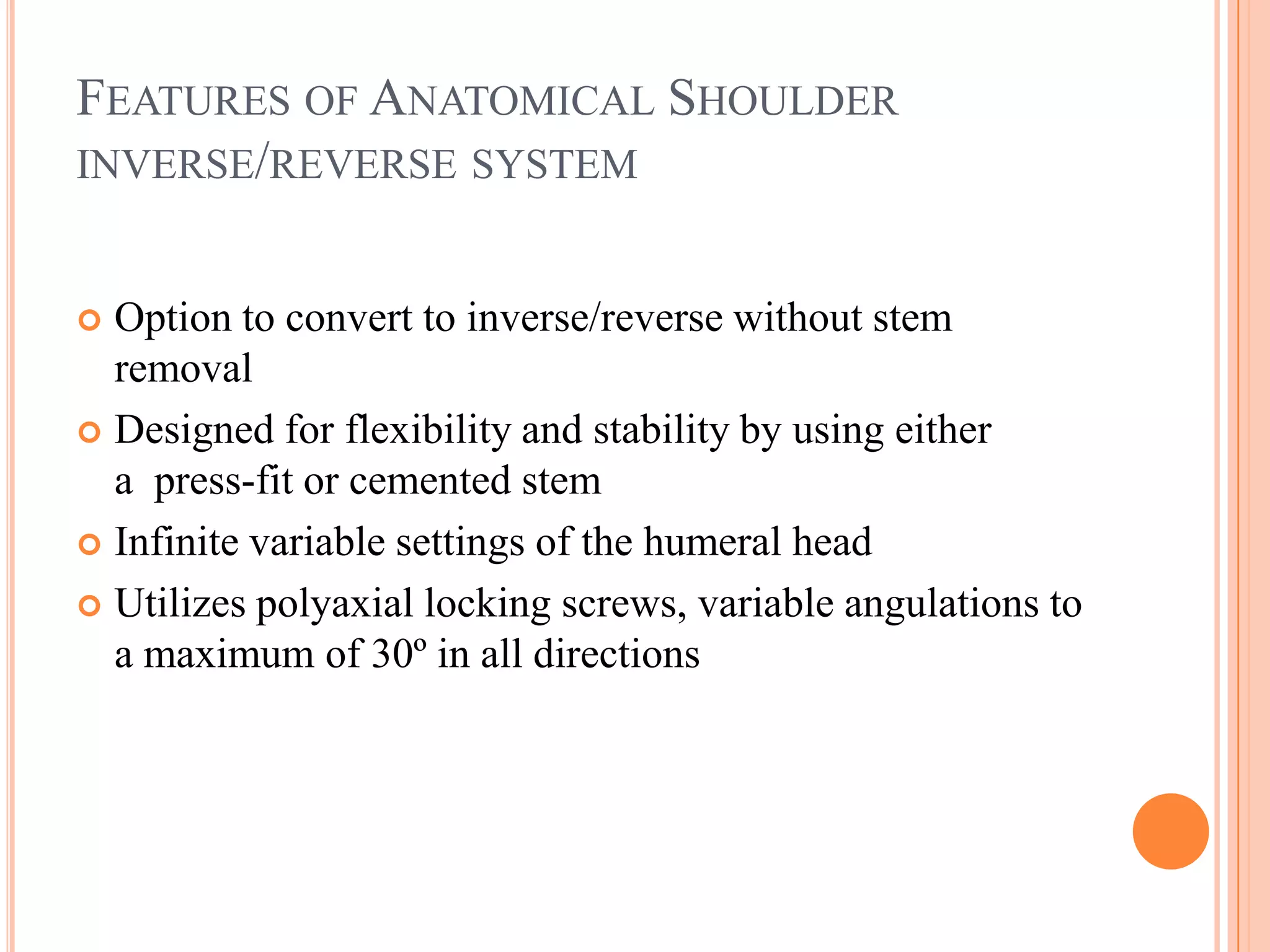 FEATURES OF ANATOMICAL SHOULDER INVERSE/REVERSE SYSTEM

Option to convert to inverse/reverse without stem removal
Designed for flexibility and stability by using either a press-fit or cemented stem
Infinite variable settings of the humeral head
Utilizes polyaxial locking screws, variable angulations to a maximum of 30º in all directions